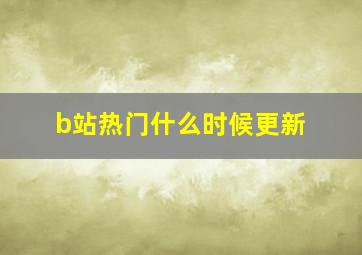 b站热门什么时候更新